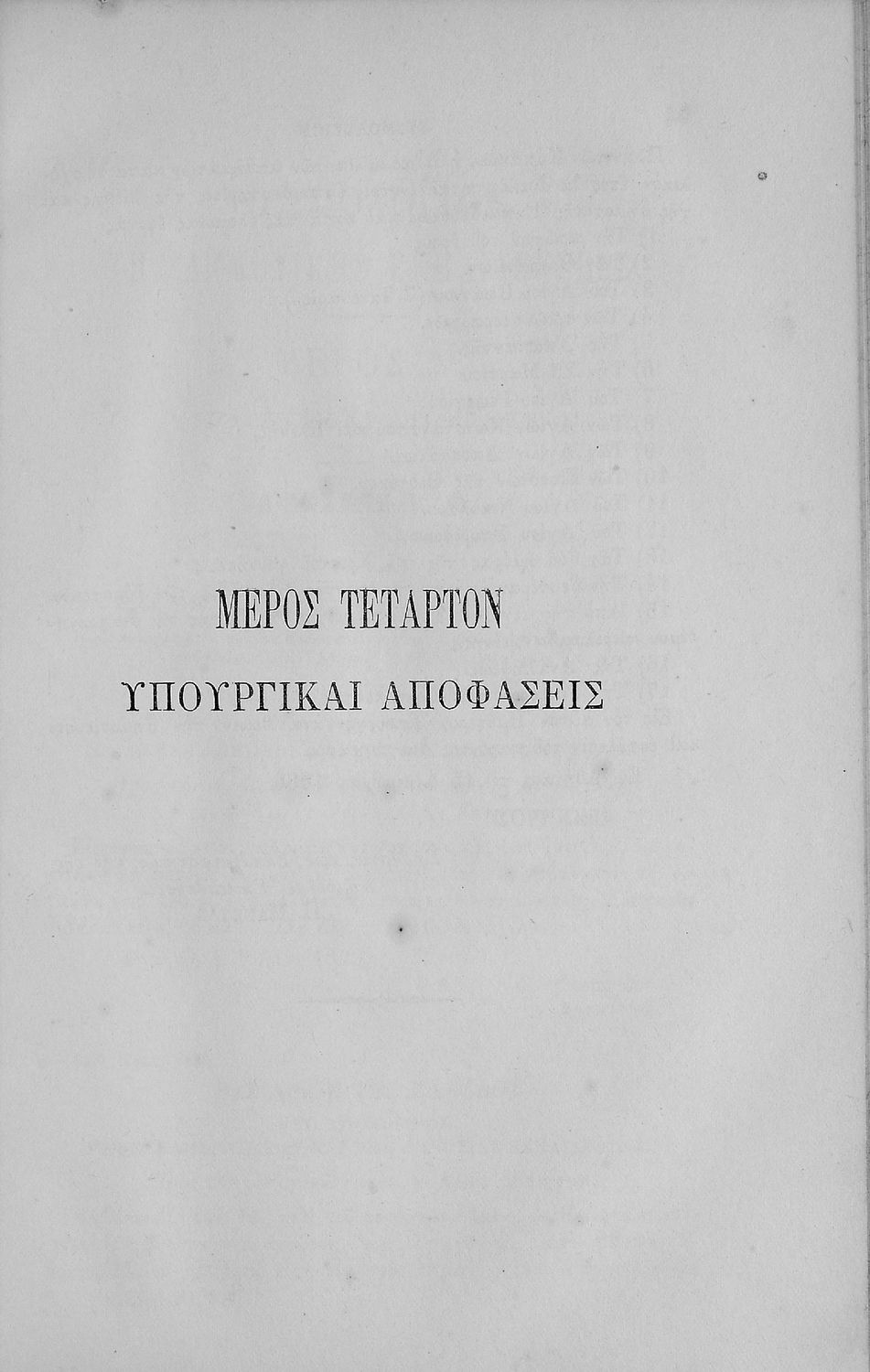 ΜΕΡΟΣ ΤΕΤΑΡΤΟΝ

ΥΠΟΥΡΓΙΚΑΙ ΑΠΟΦΑΣΕΙΣ